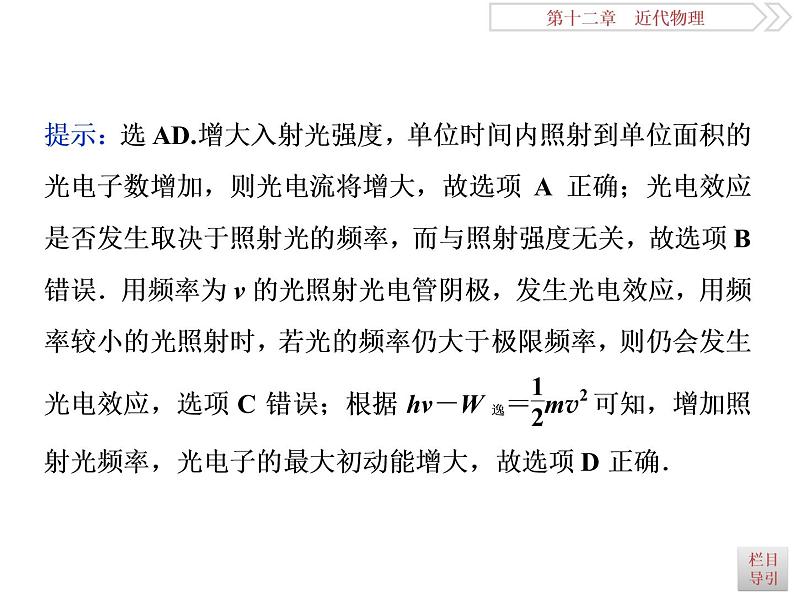 第十二章　近代物理

提示：选 AD.增大入射光强度，单位时间内照射到单位面积的光电子数增加，则光电流将增大，故选项 A 正确；光电效应是否发生取决于照射光的频率，而与照射强度无关，故选项 B 错误．用频率为 $\nu$ 的光照射光电管阴极，发生光电效应，用频率较小的光照射时，若光的频率仍大于极限频率，则仍会发生光电效应，选项 C 错误；根据 $h\nu-W_{逸}=\frac{1}{2}mv^2$ 可知，增加照射光频率，光电子的最大初动能增大，故选项 D 正确．

栏目导引